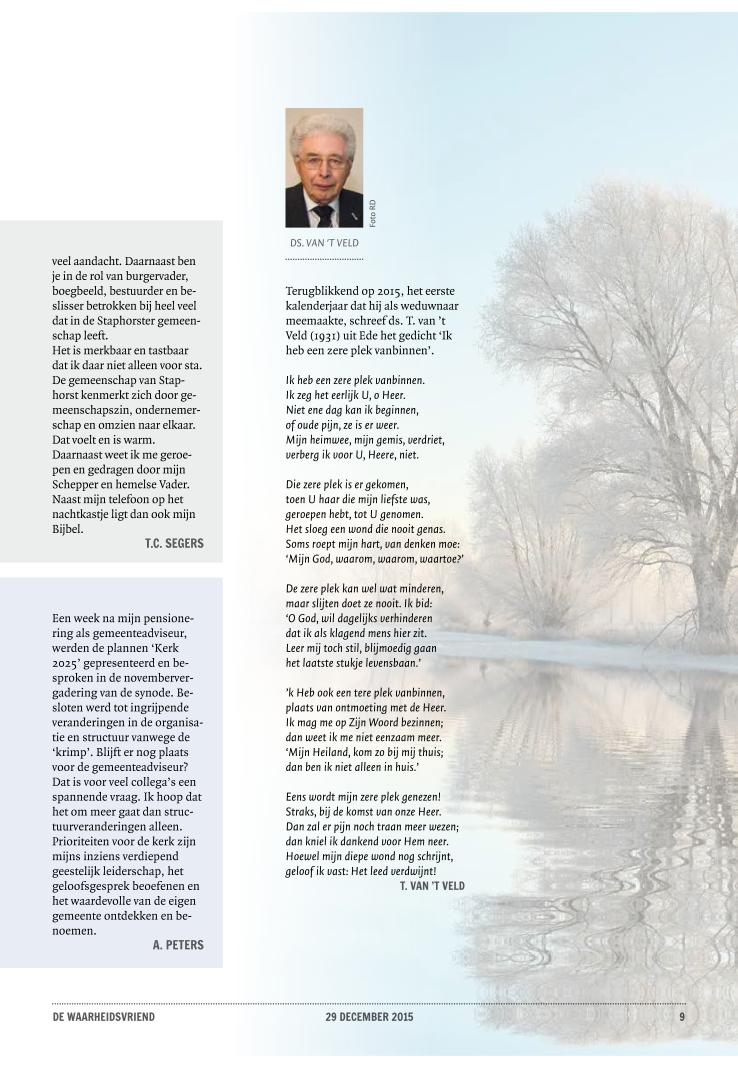 veel aandacht. Daarnaast ben je in de rol van burgervader, boegbeeld, bestuurder en beslisser betrokken bij heel veel dat in de Staphorster gemeenschap leeft.
Het is merkbaar en tastbaar dat ik daar niet alleen voor sta. De gemeenschap van Staphorst kenmerkt zich door gemeenschapszin, ondernemerschap en omzien naar elkaar. Dat voelt en is warm. Daarnaast weet ik me geroepen en gedragen door mijn Schepper en hemelse Vader. Naast mijn telefoon op het nachtkastje ligt dan ook mijn Bijbel.
T.C. SEGERS

Een week na mijn pensionering als gemeenteadviseur, werden de plannen 'Kerk 2025' gepresenteerd en besproken in de novembervergadering van de synode. Besloten werd tot ingrijpende veranderingen in de organisatie en structuur vanwege de 'krimp'. Blijft er nog plaats voor de gemeenteadviseur? Dat is voor veel collega's een spannende vraag. Ik hoop dat het om meer gaat dan structuurveranderingen alleen. Prioriteiten voor de kerk zijn mijns inziens verdiepend geestelijk leiderschap, het geloofsgesprek beoefenen en het waardevolle van de eigen gemeente ontdekken en benoemen.
A. PETERS

Foto RD

DS. VAN 'T VELD

Terugblikkend op 2015, het eerste kalenderjaar dat hij als weduwnaar meemaakte, schreef ds. T. van 't Veld (1931) uit Ede het gedicht 'Ik heb een zere plek vanbinnen'.

Ik heb een zere plek vanbinnen.
Ik zeg het eerlijk U, o Heer.
Niet ene dag kan ik beginnen,
of oude pijn, ze is er weer.
Mijn heimwee, mijn gemis, verdriet,
verberg ik voor U, Heere, niet.

Die zere plek is er gekomen,
toen U haar die mijn liefste was,
geroepen hebt, tot U genomen.
Het sloeg een wond die nooit genas.
Soms roept mijn hart, van denken moe:
'Mijn God, waarom, waarom, waartoe?'

De zere plek kan wel wat minderen,
maar slijten doet ze nooit. Ik bid:
'O God, wil dagelijks verhinderen
dat ik als klagend mens hier zit.
Leer mij toch stil, blijmoedig gaan
het laatste stukje levensbaan.'

'k Heb ook een tere plek vanbinnen,
plaats van ontmoeting met de Heer.
Ik mag me op Zijn Woord bezinnen;
dan weet ik me niet eenzaam meer.
'Mijn Heiland, kom zo bij mij thuis;
dan ben ik niet alleen in huis.'

Eens wordt mijn zere plek genezen!
Straks, bij de komst van onze Heer.
Dan zal er pijn noch traan meer wezen;
dan kniel ik dankend voor Hem neer.
Hoewel mijn diepe wond nog schrijnt,
geloof ik vast: Het leed verdwijnt!
T. VAN 'T VELD

DE WAARHEIDSVRIEND 29 DECEMBER 2015 9